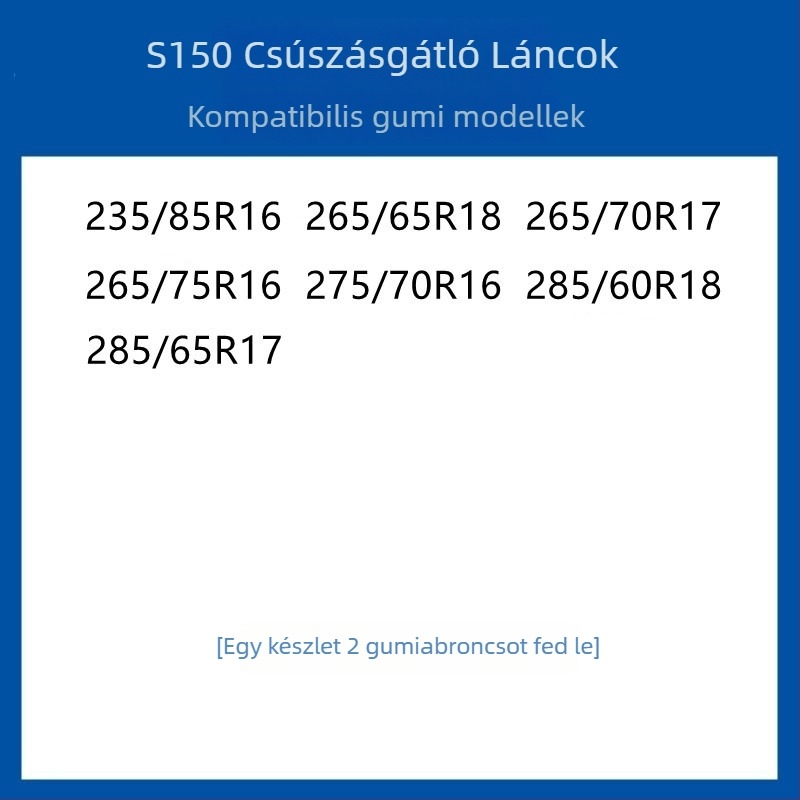 S150 Csúszásgátló Láncok

Kompatibilis gumi modellek

235/85R16 265/65R18 265/70R17
265/75R16 275/70R16 285/60R18
285/65R17

[Egy készlet 2 gumiabroncsot fed le]